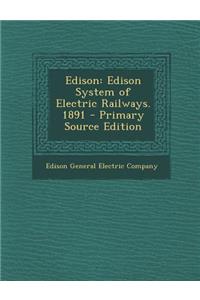 Edison: Edison System of Electric Railways. 1891 - Primary Source Edition

Edison General Electric Company